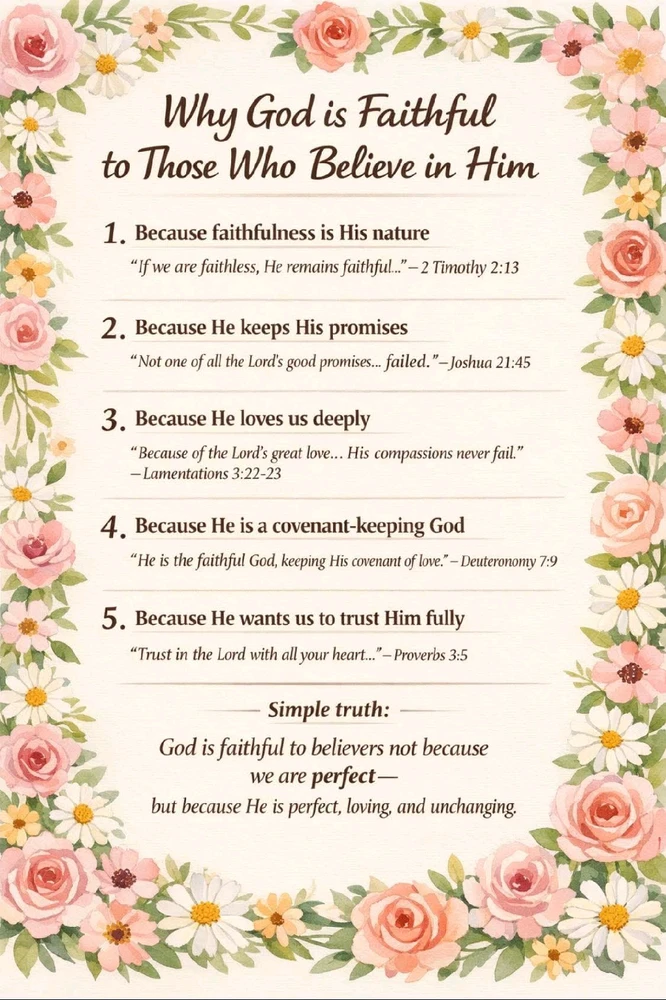 Why God is Faithful to Those Who Believe in Him

1. Because faithfulness is His nature

"If we are faithless, He remains faithful..." – 2 Timothy 2:13

2. Because He keeps His promises

"Not one of all the Lord's good promises... failed." – Joshua 21:45

3. Because He loves us deeply

"Because of the Lord's great love... His compassions never fail." – Lamentations 3:22-23

4. Because He is a covenant-keeping God

"He is the faithful God, keeping His covenant of love." – Deuteronomy 7:9

5. Because He wants us to trust Him fully

"Trust in the Lord with all your heart..." – Proverbs 3:5

Simple truth:

God is faithful to believers not because we are perfect— but because He is perfect, loving, and unchanging.